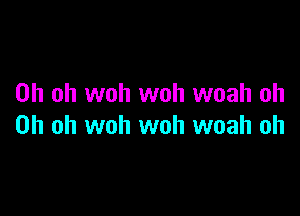 Oh oh woh woh woah oh
Oh oh woh woh woah oh